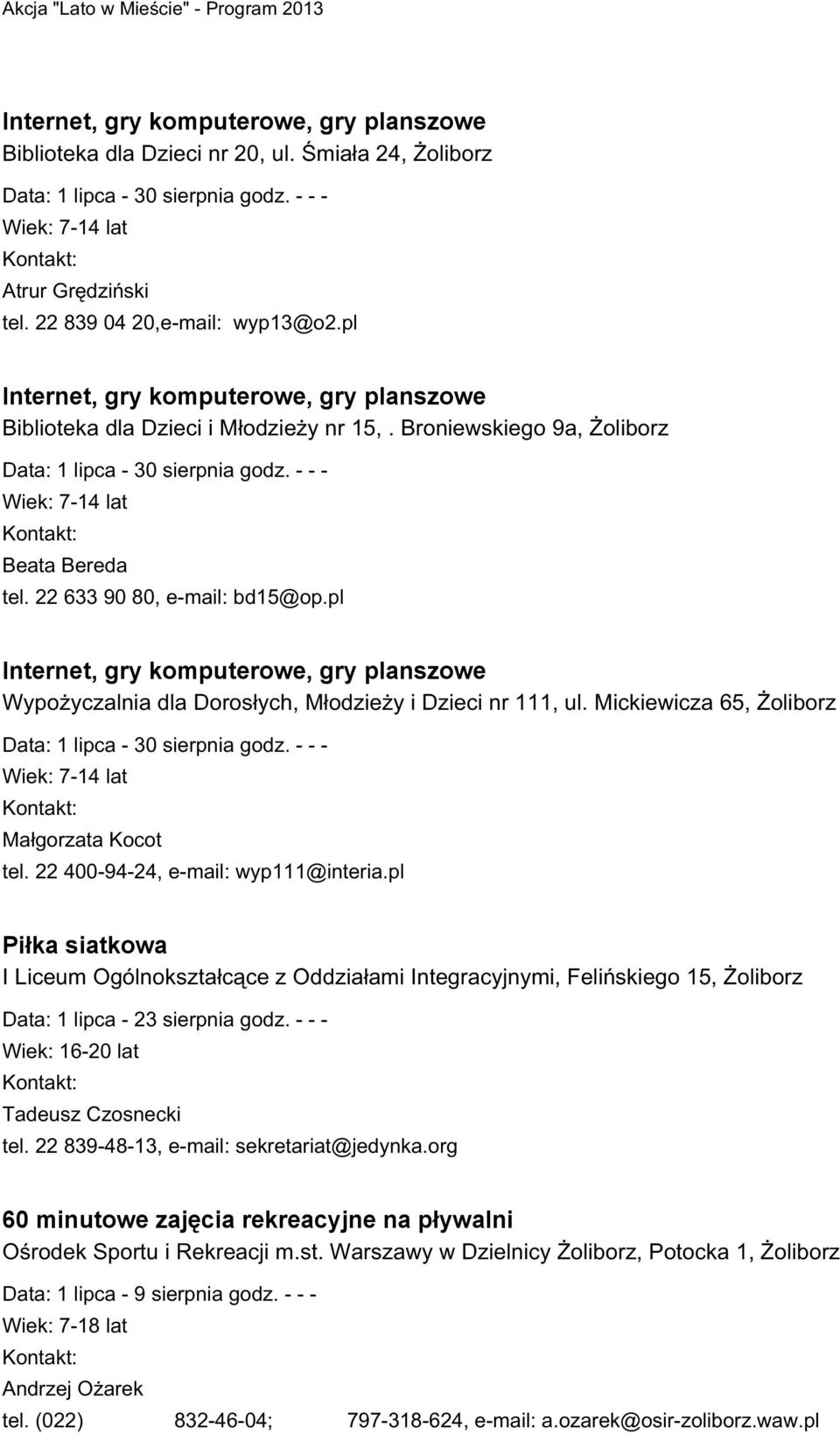 Akcja "Lato w Mieście" - Program 2013

Internet, gry komputerowe, gry planszowe
Biblioteka dla Dzieci nr 20, ul. Śmiała 24, Żoliborz
Data: 1 lipca - 30 sierpnia godz. - - -
Wiek: 7-14 lat
Kontakt:
Atrur Grędziński
tel. 22 839 04 20,e-mail: wyp13@o2.pl

Internet, gry komputerowe, gry planszowe
Biblioteka dla Dzieci i Młodzieży nr 15, . Broniewskiego 9a, Żoliborz
Data: 1 lipca - 30 sierpnia godz. - - -
Wiek: 7-14 lat
Kontakt:
Beata Bereda
tel. 22 633 90 80, e-mail: bd15@op.pl

Internet, gry komputerowe, gry planszowe
Wypożyczalnia dla Dorosłych, Młodzieży i Dzieci nr 111, ul. Mickiewicza 65, Żoliborz
Data: 1 lipca - 30 sierpnia godz. - - -
Wiek: 7-14 lat
Kontakt:
Małgorzata Kocot
tel. 22 400-94-24, e-mail: wyp111@interia.pl

Piłka siatkowa
I Liceum Ogólnokształcące z Oddziałami Integracyjnymi, Felińskiego 15, Żoliborz
Data: 1 lipca - 23 sierpnia godz. - - -
Wiek: 16-20 lat
Kontakt:
Tadeusz Czosnecki
tel. 22 839-48-13, e-mail: sekretariat@jedynka.org

60 minutowe zajęcia rekreacyjne na pływalni
Ośrodek Sportu i Rekreacji m.st. Warszawy w Dzielnicy Żoliborz, Potocka 1, Żoliborz
Data: 1 lipca - 9 sierpnia godz. - - -
Wiek: 7-18 lat
Kontakt:
Andrzej Ożarek
tel. (022) 832-46-04; 797-318-624, e-mail: a.ozarek@osir-zoliborz.waw.pl